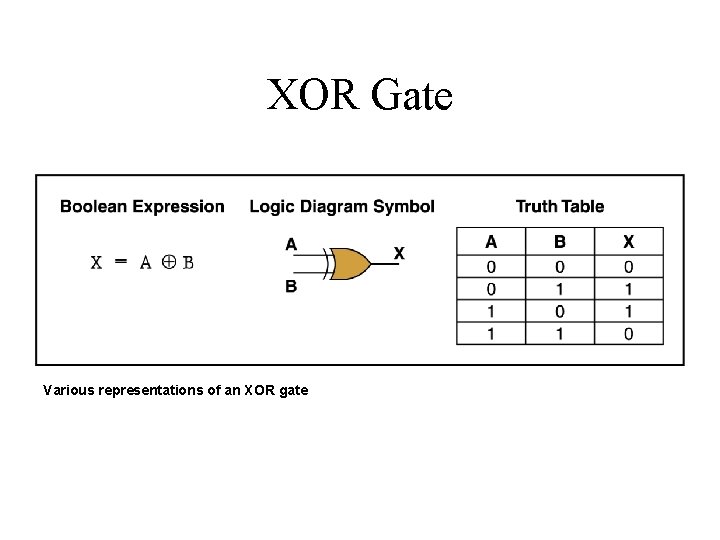 XOR Gate

Boolean Expression

$X = A \oplus B$

Logic Diagram Symbol

A

B

X

Truth Table

| A | B | X |
|---|---|---|
| 0 | 0 | 0 |
| 0 | 1 | 1 |
| 1 | 0 | 1 |
| 1 | 1 | 0 |

Various representations of an XOR gate